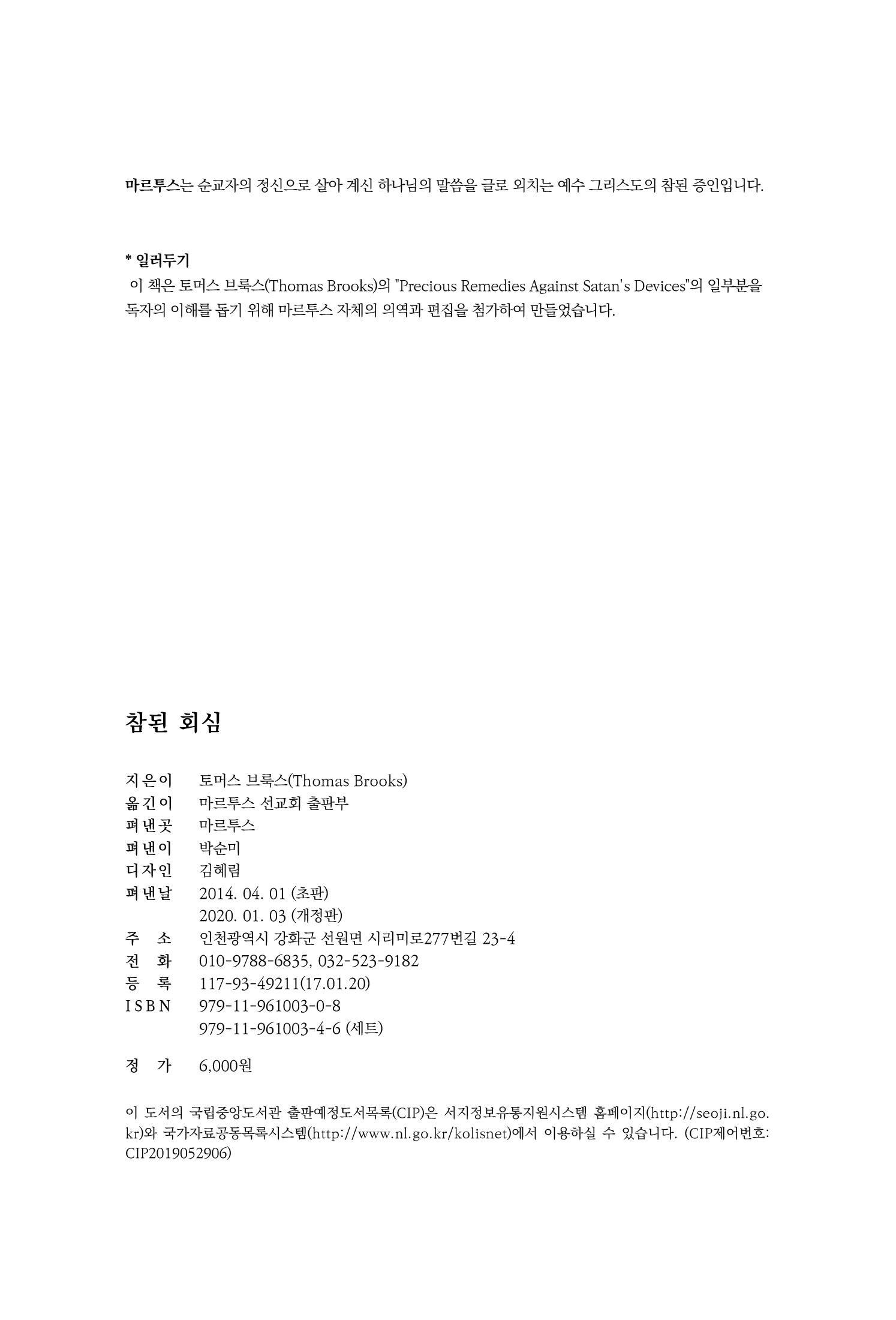 마르투스는 순교자의 정신으로 살아 계신 하나님의 말씀을 글로 외치는 예수 그리스도의 참된 증인입니다.

* 일러두기
이 책은 토머스 브룩스(Thomas Brooks)의 "Precious Remedies Against Satan's Devices"의 일부분을 독자의 이해를 돕기 위해 마르투스 자체의 의역과 편집을 첨가하여 만들었습니다.

참된 회심

지은이 토머스 브룩스(Thomas Brooks)
옮긴이 마르투스 선교회 출판부
펴낸곳 마르투스
펴낸이 박순미
디자인 김혜림
펴낸날 2014. 04. 01 (초판)
2020. 01. 03 (개정판)
주 소 인천광역시 강화군 선원면 시리미로277번길 23-4
전 화 010-9788-6835, 032-523-9182
등 록 117-93-49211(17.01.20)
ISBN 979-11-961003-0-8
979-11-961003-4-6 (세트)

정 가 6,000원

이 도서의 국립중앙도서관 출판예정도서목록(CIP)은 서지정보유통지원시스템 홈페이지(http://seoji.nl.go.kr)와 국가자료공동목록시스템(http://www.nl.go.kr/kolisnet)에서 이용하실 수 있습니다. (CIP제어번호: CIP2019052906)